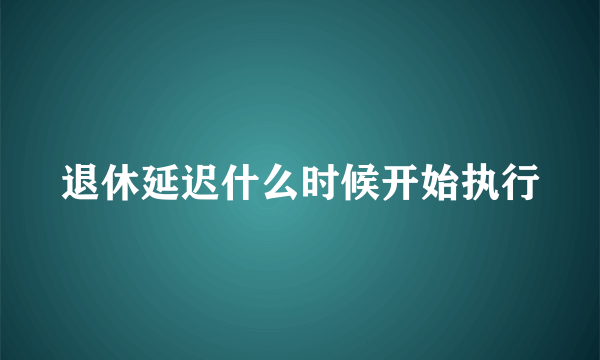 退休延迟什么时候开始执行